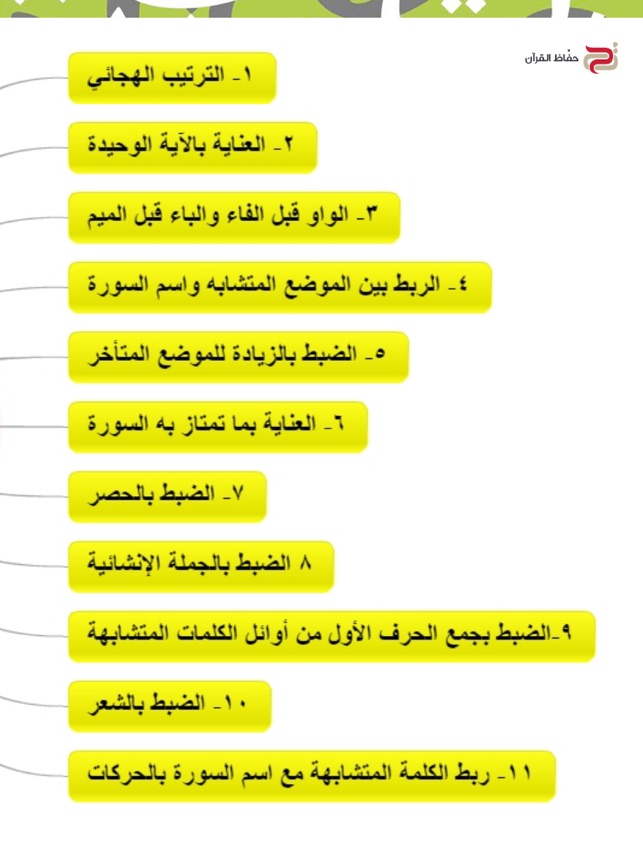 حفاظ القرآن

١- الترتيب الهجائي

٢- العناية بالآية الوحيدة

٣- الواو قبل الفاء والباء قبل الميم

٤- الربط بين الموضع المتشابه واسم السورة

٥- الضبط بالزيادة للموضع المتأخر

٦- العناية بما تمتاز به السورة

٧- الضبط بالحصر

٨ الضبط بالجملة الإنشائية

٩-الضبط بجمع الحرف الأول من أوائل الكلمات المتشابهة

١٠- الضبط بالشعر

١١- ربط الكلمة المتشابهة مع اسم السورة بالحركات